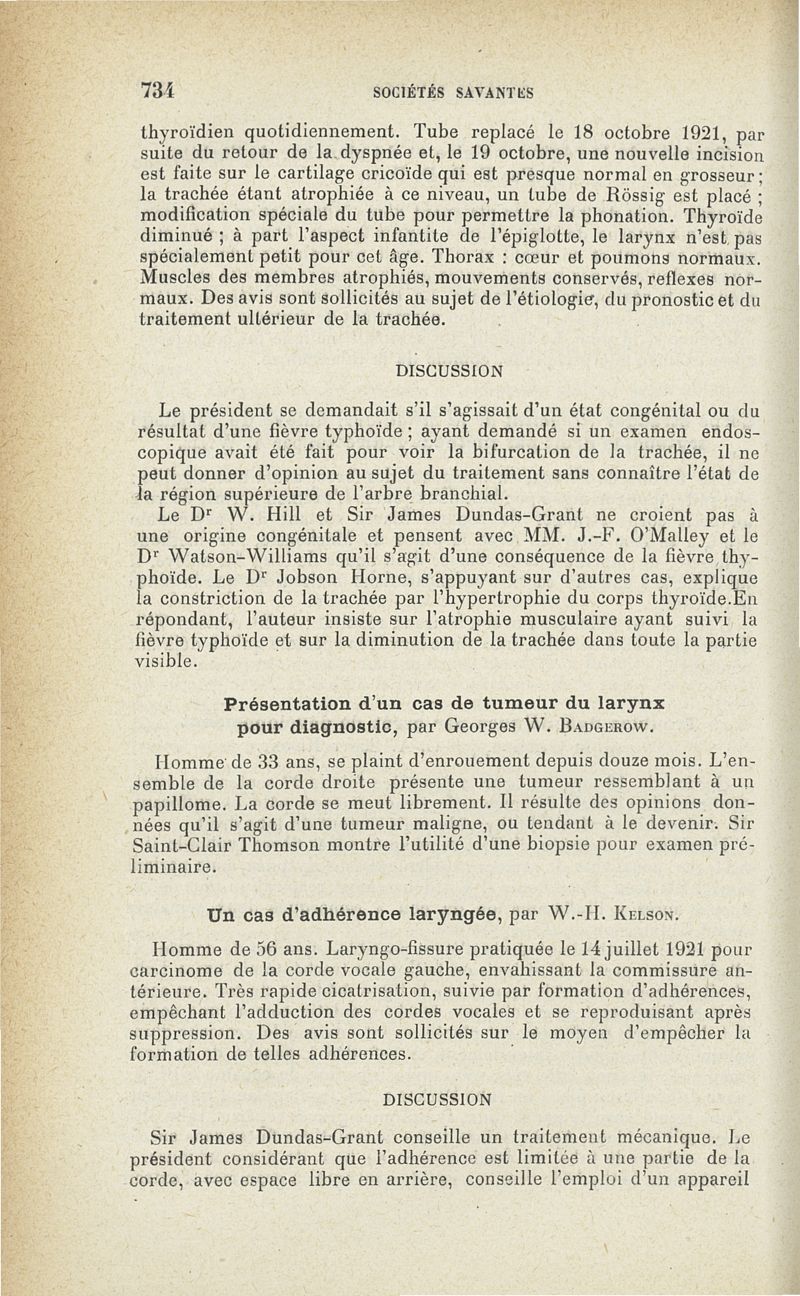 734 SOCIÉTÉS SAVANTES

thyroïdien quotidiennement. Tube replacé le 18 octobre 1921, par suite du retour de la dyspnée et, le 19 octobre, une nouvelle incision est faite sur le cartilage cricoïde qui est presque normal en grosseur; la trachée étant atrophiée à ce niveau, un tube de Rössig est placé ; modification spéciale du tube pour permettre la phonation. Thyroïde diminué ; à part l'aspect infantite de l'épiglotte, le larynx n'est pas spécialement petit pour cet âge. Thorax : cœur et poumons normaux. Muscles des membres atrophiés, mouvements conservés, reflexes normaux. Des avis sont sollicités au sujet de l'étiologie, du pronostic et du traitement ultérieur de la trachée.

DISCUSSION

Le président se demandait s'il s'agissait d'un état congénital ou du résultat d'une fièvre typhoïde ; ayant demandé si un examen endoscopique avait été fait pour voir la bifurcation de la trachée, il ne peut donner d'opinion au sujet du traitement sans connaître l'état de la région supérieure de l'arbre branchial.

Le Dr W. Hill et Sir James Dundas-Grant ne croient pas à une origine congénitale et pensent avec MM. J.-F. O'Malley et le Dr Watson-Williams qu'il s'agit d'une conséquence de la fièvre thyphoïde. Le Dr Jobson Horne, s'appuyant sur d'autres cas, explique la constriction de la trachée par l'hypertrophie du corps thyroïde.En répondant, l'auteur insiste sur l'atrophie musculaire ayant suivi la fièvre typhoïde et sur la diminution de la trachée dans toute la partie visible.

Présentation d'un cas de tumeur du larynx pour diagnostic, par Georges W. Badgerow.

Homme de 33 ans, se plaint d'enrouement depuis douze mois. L'ensemble de la corde droite présente une tumeur ressemblant à un papillome. La corde se meut librement. Il résulte des opinions données qu'il s'agit d'une tumeur maligne, ou tendant à le devenir. Sir Saint-Clair Thomson montre l'utilité d'une biopsie pour examen préliminaire.

Un cas d'adhérence laryngée, par W.-H. Kelson.

Homme de 56 ans. Laryngo-fissure pratiquée le 14 juillet 1921 pour carcinome de la corde vocale gauche, envahissant la commissure antérieure. Très rapide cicatrisation, suivie par formation d'adhérences, empêchant l'adduction des cordes vocales et se reproduisant après suppression. Des avis sont sollicités sur le moyen d'empêcher la formation de telles adhérences.

DISCUSSION

Sir James Dundas-Grant conseille un traitement mécanique. Le président considérant que l'adhérence est limitée à une partie de la corde, avec espace libre en arrière, conseille l'emploi d'un appareil